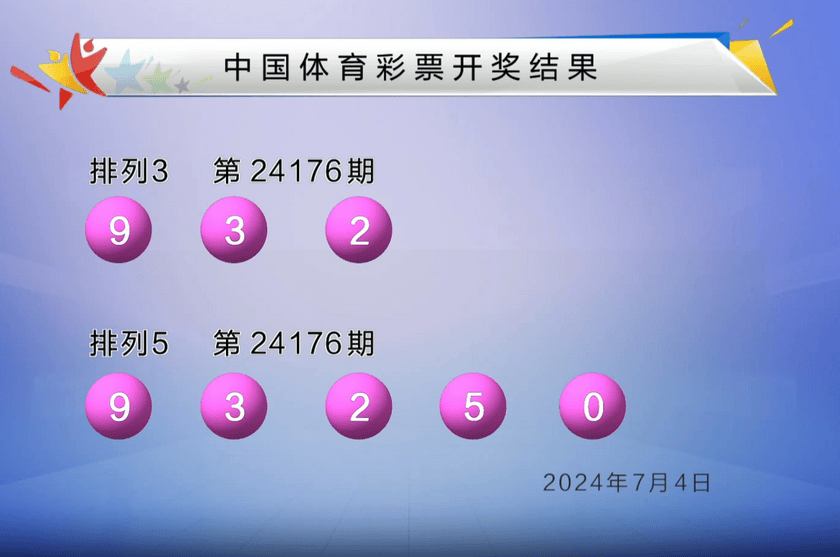 中国体育彩票开奖结果

排列3 第 24176期

9 3 2

排列5 第 24176期

9 3 2 5 0

2024年7月4日